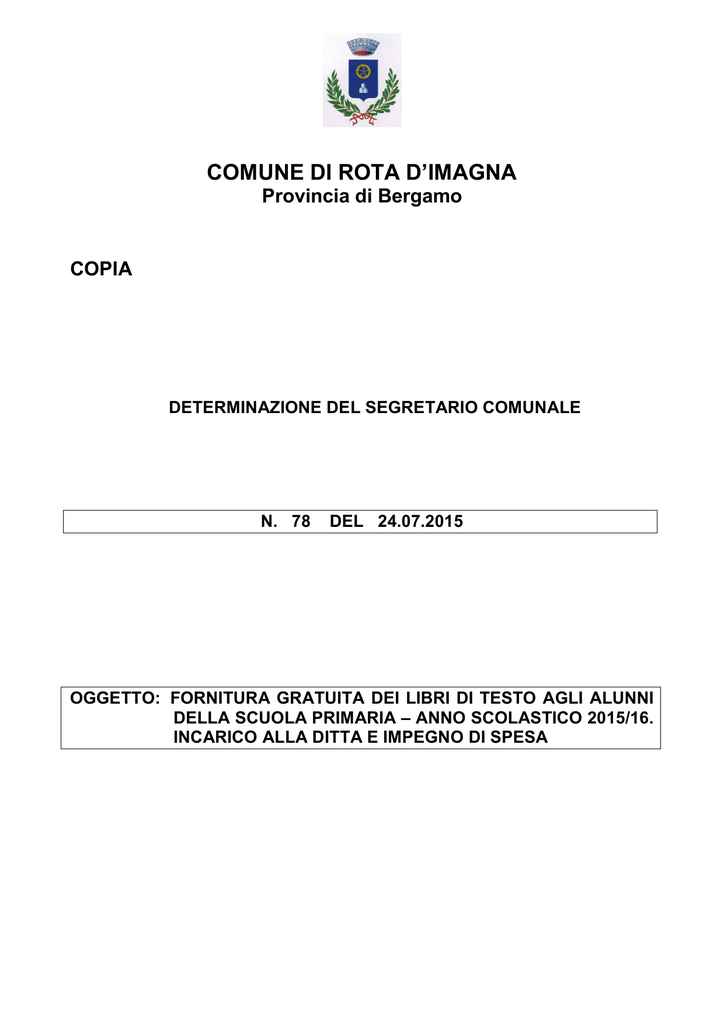 COMUNE DI ROTA D'IMAGNA
Provincia di Bergamo

COPIA

DETERMINAZIONE DEL SEGRETARIO COMUNALE

N. 78 DEL 24.07.2015

OGGETTO: FORNITURA GRATUITA DEI LIBRI DI TESTO AGLI ALUNNI DELLA SCUOLA PRIMARIA – ANNO SCOLASTICO 2015/16. INCARICO ALLA DITTA E IMPEGNO DI SPESA